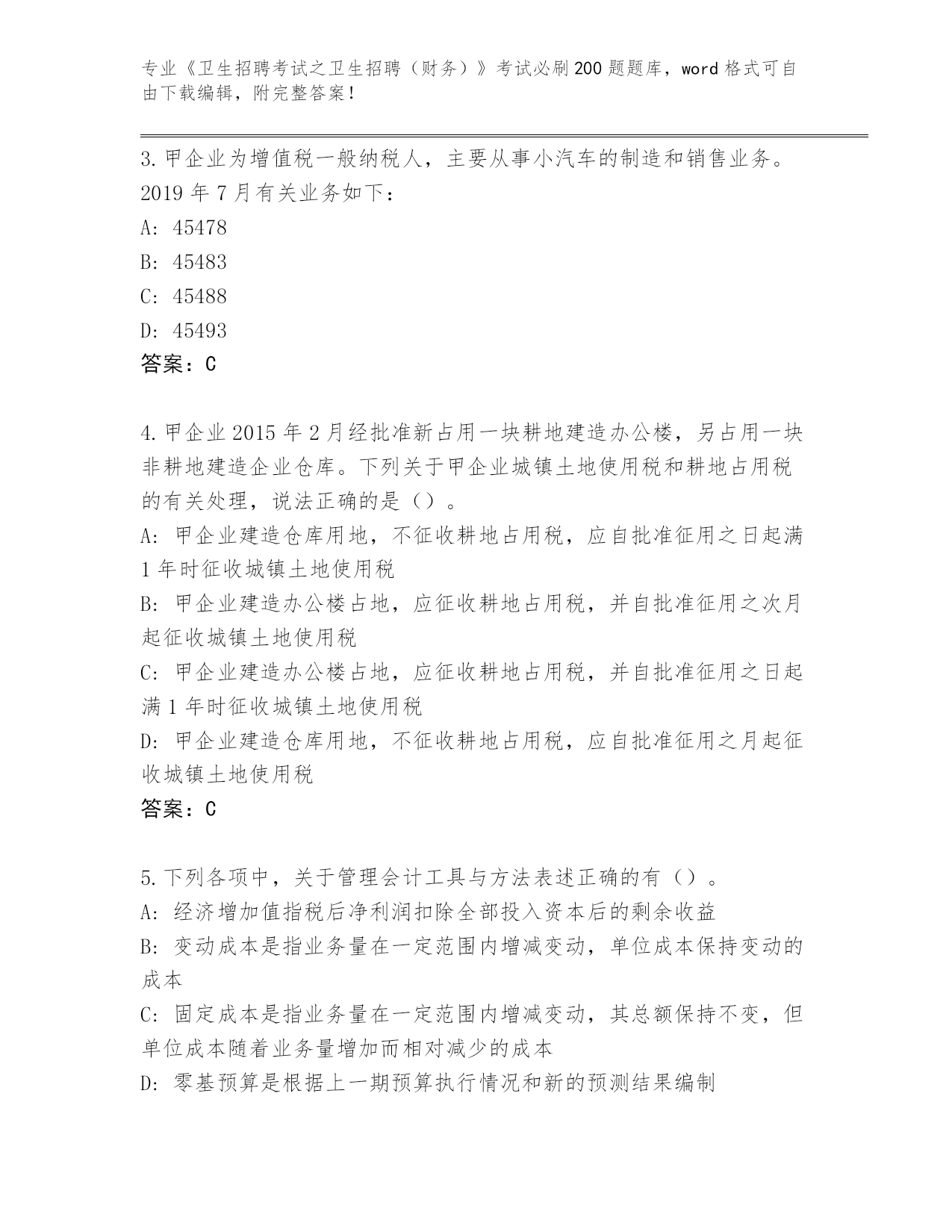 专业《卫生招聘考试之卫生招聘（财务）》考试必刷200题题库，word格式可自由下载编辑，附完整答案！

3.甲企业为增值税一般纳税人，主要从事小汽车的制造和销售业务。2019年7月有关业务如下：
A: 45478
B: 45483
C: 45488
D: 45493
答案：C

4.甲企业2015年2月经批准新占用一块耕地建造办公楼，另占用一块非耕地建造企业仓库。下列关于甲企业城镇土地使用税和耕地占用税的有关处理，说法正确的是（）。
A: 甲企业建造仓库用地，不征收耕地占用税，应自批准征用之日起满1年时征收城镇土地使用税
B: 甲企业建造办公楼占地，应征收耕地占用税，并自批准征用之次月起征收城镇土地使用税
C: 甲企业建造办公楼占地，应征收耕地占用税，并自批准征用之日起满1年时征收城镇土地使用税
D: 甲企业建造仓库用地，不征收耕地占用税，应自批准征用之月起征收城镇土地使用税
答案：C

5.下列各项中，关于管理会计工具与方法表述正确的有（）。
A: 经济增加值指税后净利润扣除全部投入资本后的剩余收益
B: 变动成本是指业务量在一定范围内增减变动，单位成本保持变动的成本
C: 固定成本是指业务量在一定范围内增减变动，其总额保持不变，但单位成本随着业务量增加而相对减少的成本
D: 零基预算是根据上一期预算执行情况和新的预测结果编制